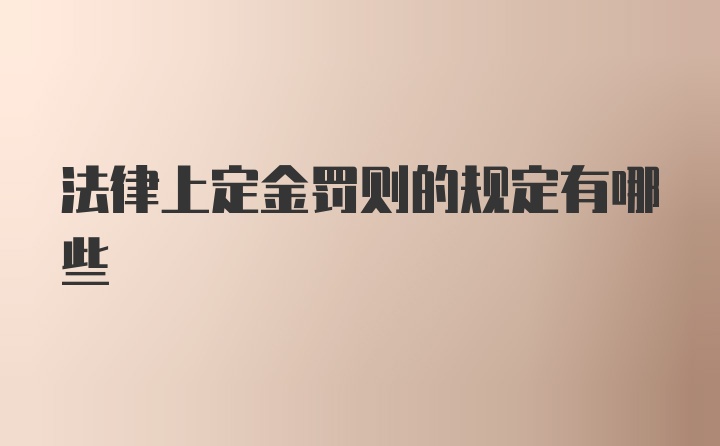 法律上定金罚则的规定有哪些